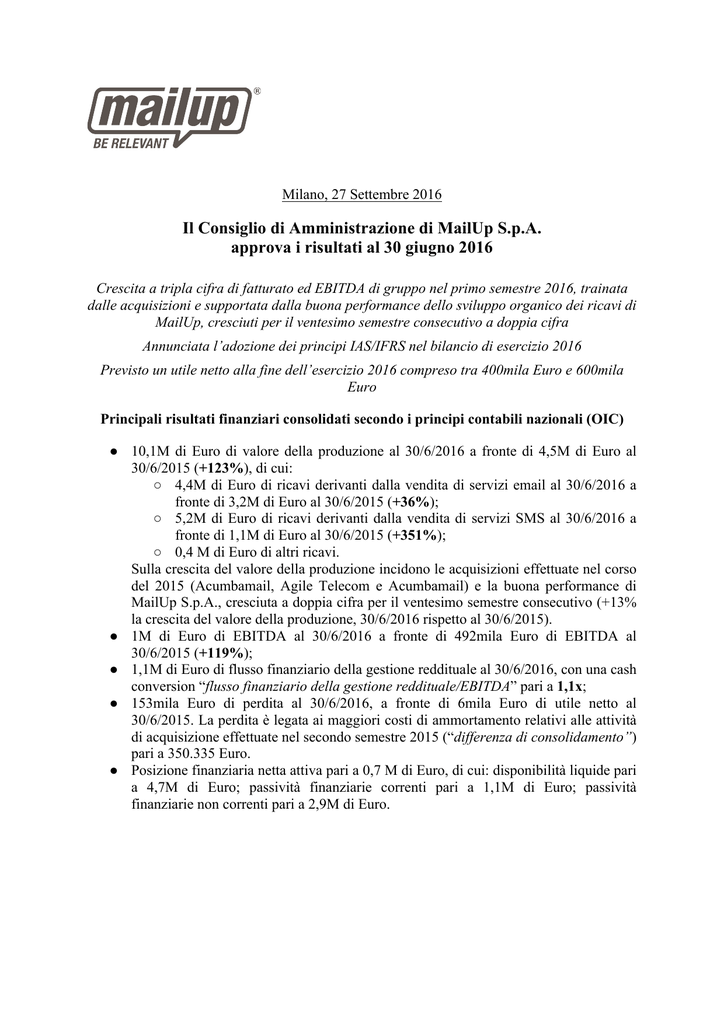 mailup®
BE RELEVANT

Milano, 27 Settembre 2016

Il Consiglio di Amministrazione di MailUp S.p.A. approva i risultati al 30 giugno 2016

Crescita a tripla cifra di fatturato ed EBITDA di gruppo nel primo semestre 2016, trainata dalle acquisizioni e supportata dalla buona performance dello sviluppo organico dei ricavi di MailUp, cresciuti per il ventesimo semestre consecutivo a doppia cifra

Annunciata l'adozione dei principi IAS/IFRS nel bilancio di esercizio 2016

Previsto un utile netto alla fine dell'esercizio 2016 compreso tra 400mila Euro e 600mila Euro

Principali risultati finanziari consolidati secondo i principi contabili nazionali (OIC)

● 10,1M di Euro di valore della produzione al 30/6/2016 a fronte di 4,5M di Euro al 30/6/2015 (+123%), di cui:
○ 4,4M di Euro di ricavi derivanti dalla vendita di servizi email al 30/6/2016 a fronte di 3,2M di Euro al 30/6/2015 (+36%);
○ 5,2M di Euro di ricavi derivanti dalla vendita di servizi SMS al 30/6/2016 a fronte di 1,1M di Euro al 30/6/2015 (+351%);
○ 0,4 M di Euro di altri ricavi.
Sulla crescita del valore della produzione incidono le acquisizioni effettuate nel corso del 2015 (Acumbamail, Agile Telecom e Acumbamail) e la buona performance di MailUp S.p.A., cresciuta a doppia cifra per il ventesimo semestre consecutivo (+13% la crescita del valore della produzione, 30/6/2016 rispetto al 30/6/2015).
● 1M di Euro di EBITDA al 30/6/2016 a fronte di 492mila Euro di EBITDA al 30/6/2015 (+119%);
● 1,1M di Euro di flusso finanziario della gestione reddituale al 30/6/2016, con una cash conversion "flusso finanziario della gestione reddituale/EBITDA" pari a 1,1x;
● 153mila Euro di perdita al 30/6/2016, a fronte di 6mila Euro di utile netto al 30/6/2015. La perdita è legata ai maggiori costi di ammortamento relativi alle attività di acquisizione effettuate nel secondo semestre 2015 ("differenza di consolidamento") pari a 350.335 Euro.
● Posizione finanziaria netta attiva pari a 0,7 M di Euro, di cui: disponibilità liquide pari a 4,7M di Euro; passività finanziarie correnti pari a 1,1M di Euro; passività finanziarie non correnti pari a 2,9M di Euro.